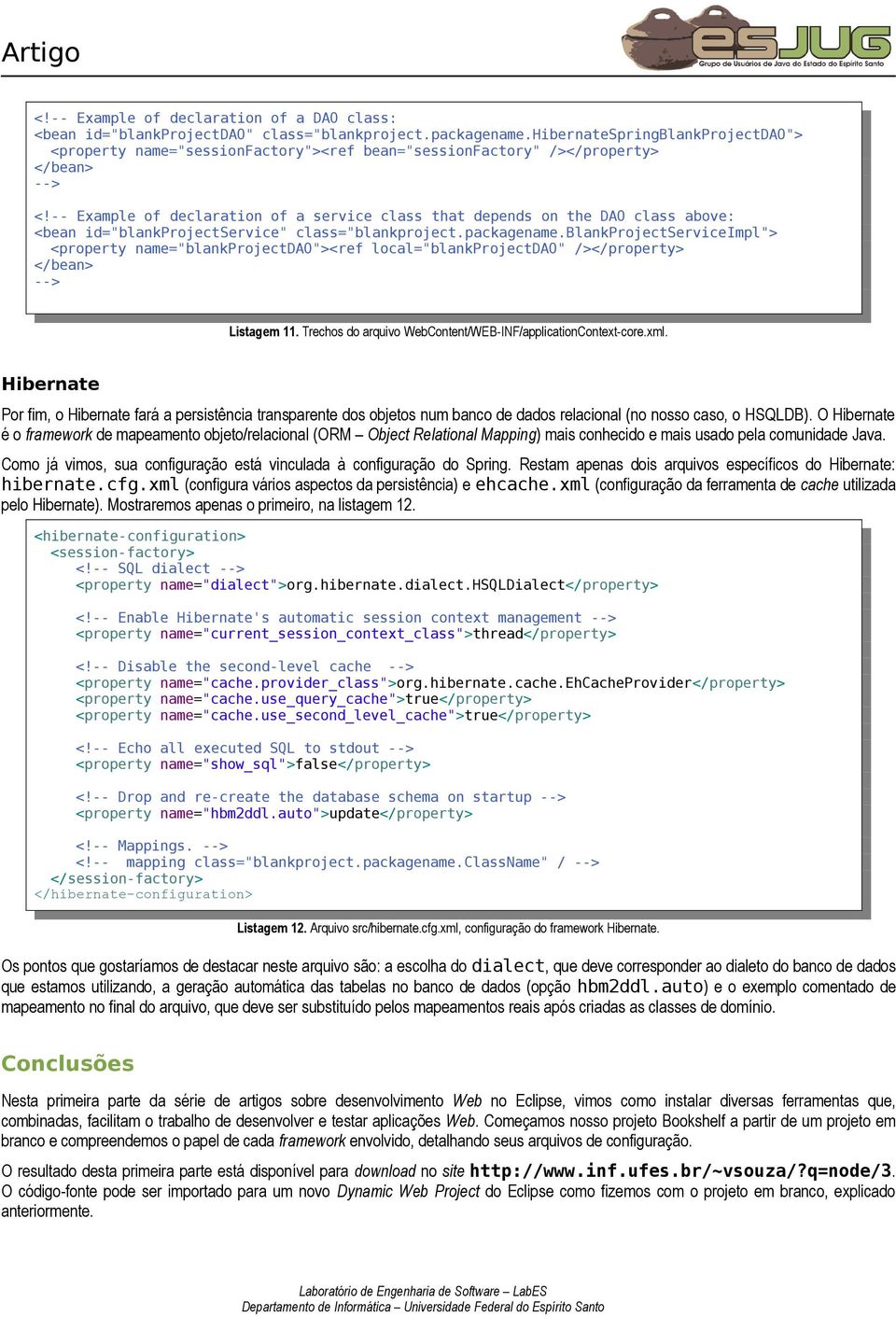 Artigo

esJUG
Grupo de Usuários de Java do Estado do Espírito Santo

<!-- Example of declaration of a DAO class:
<bean id="blankProjectDAO" class="blankproject.packagename.HibernateSpringBlankProjectDAO">
  <property name="sessionFactory"><ref bean="sessionFactory" /></property>
</bean>
-->

<!-- Example of declaration of a service class that depends on the DAO class above:
<bean id="blankProjectService" class="blankproject.packagename.BlankProjectServiceImpl">
  <property name="blankProjectDAO"><ref local="blankProjectDAO" /></property>
</bean>
-->

Listagem 11. Trechos do arquivo WebContent/WEB-INF/applicationContext-core.xml.

Hibernate

Por fim, o Hibernate fará a persistência transparente dos objetos num banco de dados relacional (no nosso caso, o HSQLDB). O Hibernate é o framework de mapeamento objeto/relacional (ORM – Object Relational Mapping) mais conhecido e mais usado pela comunidade Java.

Como já vimos, sua configuração está vinculada à configuração do Spring. Restam apenas dois arquivos específicos do Hibernate: hibernate.cfg.xml (configura vários aspectos da persistência) e ehcache.xml (configuração da ferramenta de cache utilizada pelo Hibernate). Mostraremos apenas o primeiro, na listagem 12.

<hibernate-configuration>
  <session-factory>
    <!-- SQL dialect -->
    <property name="dialect">org.hibernate.dialect.HSQLDialect</property>

    <!-- Enable Hibernate's automatic session context management -->
    <property name="current_session_context_class">thread</property>

    <!-- Disable the second-level cache  -->
    <property name="cache.provider_class">org.hibernate.cache.EhCacheProvider</property>
    <property name="cache.use_query_cache">true</property>
    <property name="cache.use_second_level_cache">true</property>

    <!-- Echo all executed SQL to stdout -->
    <property name="show_sql">false</property>

    <!-- Drop and re-create the database schema on startup -->
    <property name="hbm2ddl.auto">update</property>

    <!-- Mappings. -->
    <!--  mapping class="blankproject.packagename.ClassName" / -->
  </session-factory>
</hibernate-configuration>

Listagem 12. Arquivo src/hibernate.cfg.xml, configuração do framework Hibernate.

Os pontos que gostaríamos de destacar neste arquivo são: a escolha do dialect, que deve corresponder ao dialeto do banco de dados que estamos utilizando, a geração automática das tabelas no banco de dados (opção hbm2ddl.auto) e o exemplo comentado de mapeamento no final do arquivo, que deve ser substituído pelos mapeamentos reais após criadas as classes de domínio.

Conclusões

Nesta primeira parte da série de artigos sobre desenvolvimento Web no Eclipse, vimos como instalar diversas ferramentas que, combinadas, facilitam o trabalho de desenvolver e testar aplicações Web. Começamos nosso projeto Bookshelf a partir de um projeto em branco e compreendemos o papel de cada framework envolvido, detalhando seus arquivos de configuração.

O resultado desta primeira parte está disponível para download no site http://www.inf.ufes.br/~vsouza/?q=node/3. O código-fonte pode ser importado para um novo Dynamic Web Project do Eclipse como fizemos com o projeto em branco, explicado anteriormente.

Laboratório de Engenharia de Software – LabES
Departamento de Informática – Universidade Federal do Espírito Santo